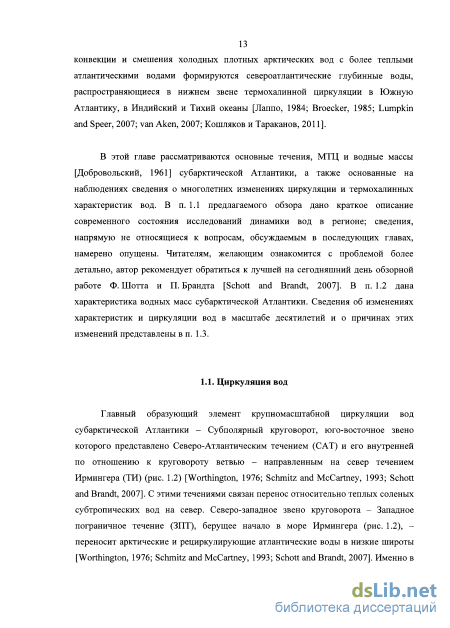 13

конвекции и смешения холодных плотных арктических вод с более теплыми атлантическими водами формируются североатлантические глубинные воды, распространяющиеся в нижнем звене термохалинной циркуляции в Южную Атлантику, в Индийский и Тихий океаны [Лаппо, 1984; Broecker, 1985; Lumpkin and Speer, 2007; van Aken, 2007; Кошляков и Тараканов, 2011].

В этой главе рассматриваются основные течения, МТЦ и водные массы [Добровольский, 1961] субарктической Атлантики, а также основанные на наблюдениях сведения о многолетних изменениях циркуляции и термохалинных характеристик вод. В п. 1.1 предлагаемого обзора дано краткое описание современного состояния исследований динамики вод в регионе; сведения, напрямую не относящиеся к вопросам, обсуждаемым в последующих главах, намерено опущены. Читателям, желающим ознакомится с проблемой более детально, автор рекомендует обратиться к лучшей на сегодняшний день обзорной работе Ф. Шотта и П. Брандта [Schott and Brandt, 2007]. В п. 1.2 дана характеристика водных масс субарктической Атлантики. Сведения об изменениях характеристик и циркуляции вод в масштабе десятилетий и о причинах этих изменений представлены в п. 1.3.

1.1. Циркуляция вод

Главный образующий элемент крупномасштабной циркуляции вод субарктической Атлантики – Субполярный круговорот, юго-восточное звено которого представлено Северо-Атлантическим течением (САТ) и его внутренней по отношению к круговороту ветвью – направленным на север течением Ирмингера (ТИ) (рис. 1.2) [Worthington, 1976; Schmitz and McCartney, 1993; Schott and Brandt, 2007]. С этими течениями связан перенос относительно теплых соленых субтропических вод на север. Северо-западное звено круговорота – Западное пограничное течение (ЗПТ), берущее начало в море Ирмингера (рис. 1.2), – переносит арктические и рециркулирующие атлантические воды в низкие широты [Worthington, 1976; Schmitz and McCartney, 1993; Schott and Brandt, 2007]. Именно в

dsLib.net
библиотека диссертаций